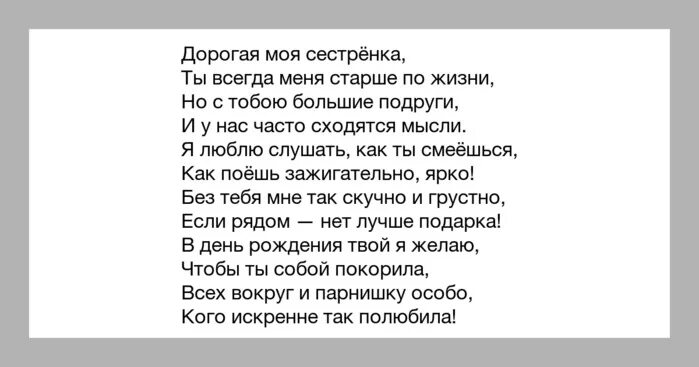 Дорогая моя сестрёнка,
Ты всегда меня старше по жизни,
Но с тобою большие подруги,
И у нас часто сходятся мысли.
Я люблю слушать, как ты смеёшься,
Как поёшь зажигательно, ярко!
Без тебя мне так скучно и грустно,
Если рядом — нет лучше подарка!
В день рождения твой я желаю,
Чтобы ты собой покорила,
Всех вокруг и парнишку особо,
Кого искренне так полюбила!